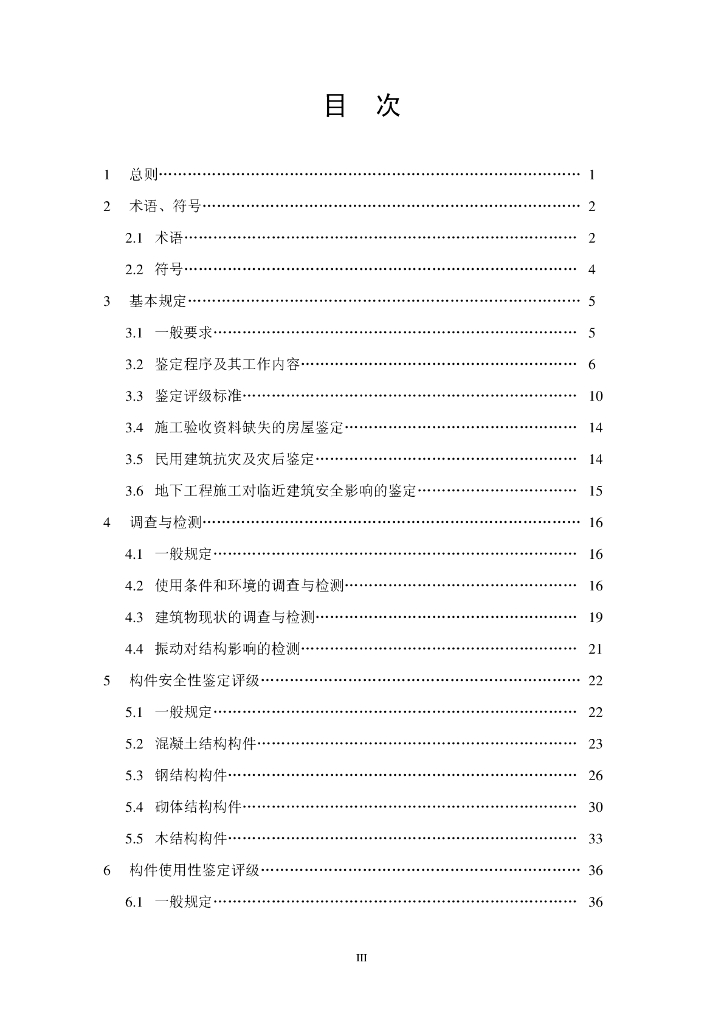 目 次

1 总则 1

2 术语、符号 2

2.1 术语 2

2.2 符号 4

3 基本规定 5

3.1 一般要求 5

3.2 鉴定程序及其工作内容 6

3.3 鉴定评级标准 10

3.4 施工验收资料缺失的房屋鉴定 14

3.5 民用建筑抗灾及灾后鉴定 14

3.6 地下工程施工对临近建筑安全影响的鉴定 15

4 调查与检测 16

4.1 一般规定 16

4.2 使用条件和环境的调查与检测 16

4.3 建筑物现状的调查与检测 19

4.4 振动对结构影响的检测 21

5 构件安全性鉴定评级 22

5.1 一般规定 22

5.2 混凝土结构构件 23

5.3 钢结构构件 26

5.4 砌体结构构件 30

5.5 木结构构件 33

6 构件使用性鉴定评级 36

6.1 一般规定 36

III